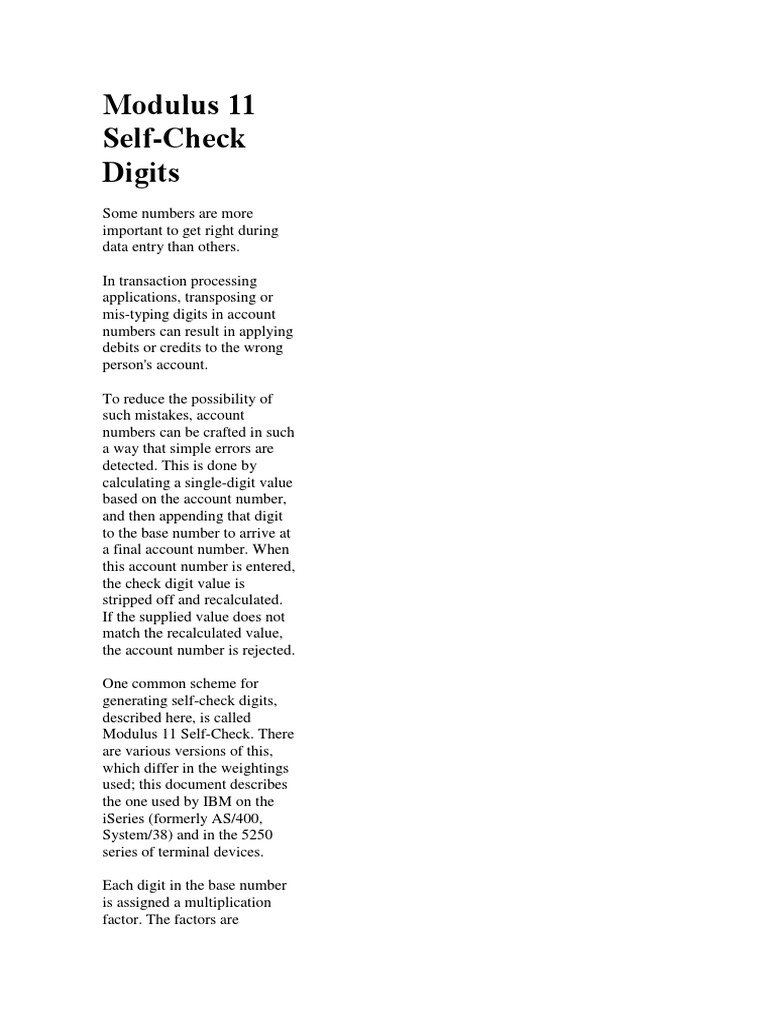 Modulus 11 Self-Check Digits

Some numbers are more important to get right during data entry than others.

In transaction processing applications, transposing or mis-typing digits in account numbers can result in applying debits or credits to the wrong person's account.

To reduce the possibility of such mistakes, account numbers can be crafted in such a way that simple errors are detected. This is done by calculating a single-digit value based on the account number, and then appending that digit to the base number to arrive at a final account number. When this account number is entered, the check digit value is stripped off and recalculated. If the supplied value does not match the recalculated value, the account number is rejected.

One common scheme for generating self-check digits, described here, is called Modulus 11 Self-Check. There are various versions of this, which differ in the weightings used; this document describes the one used by IBM on the iSeries (formerly AS/400, System/38) and in the 5250 series of terminal devices.

Each digit in the base number is assigned a multiplication factor. The factors are